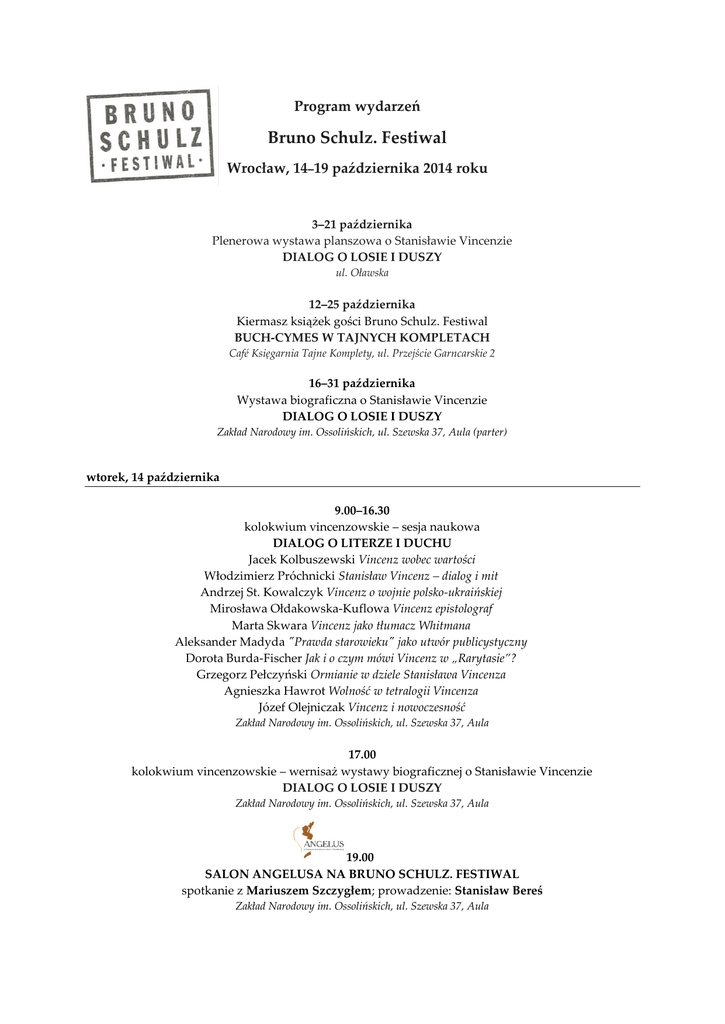 BRUNO
SCHULZ
· FESTIWAL ·

Program wydarzeń

Bruno Schulz. Festiwal

Wrocław, 14–19 października 2014 roku

3–21 października
Plenerowa wystawa planszowa o Stanisławie Vincenzie
DIALOG O LOSIE I DUSZY
ul. Oławska

12–25 października
Kiermasz książek gości Bruno Schulz. Festiwal
BUCH-CYMES W TAJNYCH KOMPLETACH
Café Księgarnia Tajne Komplety, ul. Przejście Garncarskie 2

16–31 października
Wystawa biograficzna o Stanisławie Vincenzie
DIALOG O LOSIE I DUSZY
Zakład Narodowy im. Ossolińskich, ul. Szewska 37, Aula (parter)

wtorek, 14 października

9.00–16.30
kolokwium vincenzowskie – sesja naukowa
DIALOG O LITERZE I DUCHU
Jacek Kolbuszewski Vincenz wobec wartości
Włodzimierz Próchnicki Stanisław Vincenz – dialog i mit
Andrzej St. Kowalczyk Vincenz o wojnie polsko-ukraińskiej
Mirosława Ołdakowska-Kuflowa Vincenz epistolograf
Marta Skwara Vincenz jako tłumacz Whitmana
Aleksander Madyda "Prawda starowieku" jako utwór publicystyczny
Dorota Burda-Fischer Jak i o czym mówi Vincenz w „Rarytasie"?
Grzegorz Pełczyński Ormianie w dziele Stanisława Vincenza
Agnieszka Hawrot Wolność w tetralogii Vincenza
Józef Olejniczak Vincenz i nowoczesność
Zakład Narodowy im. Ossolińskich, ul. Szewska 37, Aula

17.00
kolokwium vincenzowskie – wernisaż wystawy biograficznej o Stanisławie Vincenzie
DIALOG O LOSIE I DUSZY
Zakład Narodowy im. Ossolińskich, ul. Szewska 37, Aula

ANGELUS
19.00
SALON ANGELUSA NA BRUNO SCHULZ. FESTIWAL
spotkanie z Mariuszem Szczygłem; prowadzenie: Stanisław Bereś
Zakład Narodowy im. Ossolińskich, ul. Szewska 37, Aula